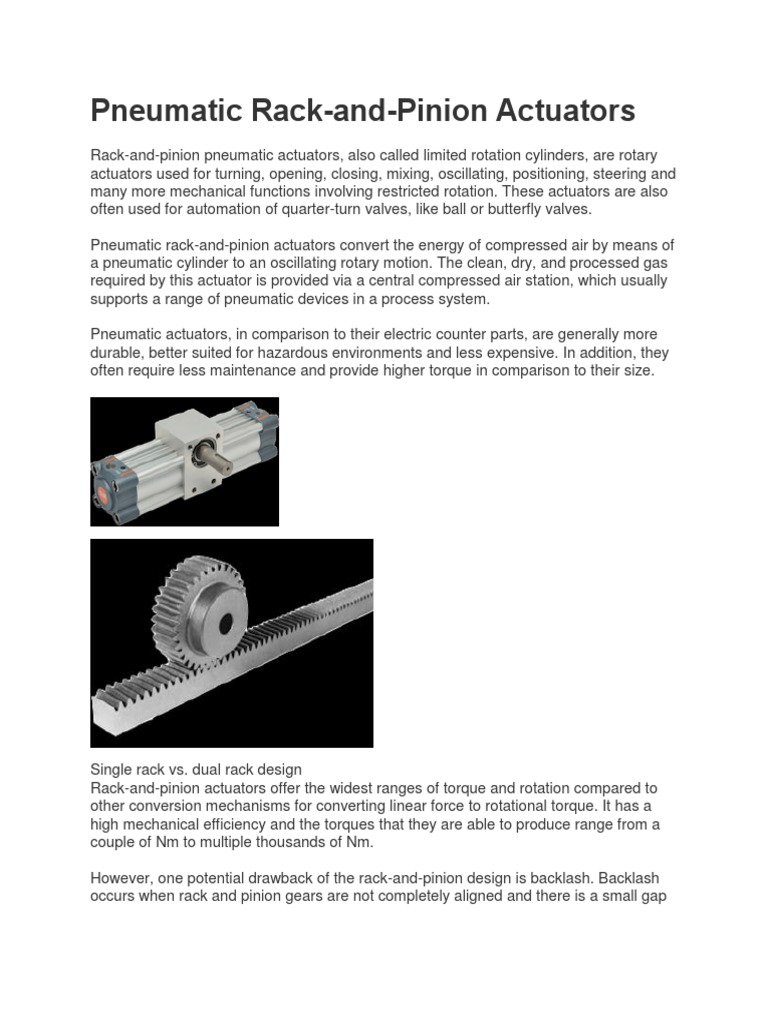 Pneumatic Rack-and-Pinion Actuators

Rack-and-pinion pneumatic actuators, also called limited rotation cylinders, are rotary actuators used for turning, opening, closing, mixing, oscillating, positioning, steering and many more mechanical functions involving restricted rotation. These actuators are also often used for automation of quarter-turn valves, like ball or butterfly valves.

Pneumatic rack-and-pinion actuators convert the energy of compressed air by means of a pneumatic cylinder to an oscillating rotary motion. The clean, dry, and processed gas required by this actuator is provided via a central compressed air station, which usually supports a range of pneumatic devices in a process system.

Pneumatic actuators, in comparison to their electric counter parts, are generally more durable, better suited for hazardous environments and less expensive. In addition, they often require less maintenance and provide higher torque in comparison to their size.

Single rack vs. dual rack design
Rack-and-pinion actuators offer the widest ranges of torque and rotation compared to other conversion mechanisms for converting linear force to rotational torque. It has a high mechanical efficiency and the torques that they are able to produce range from a couple of Nm to multiple thousands of Nm.

However, one potential drawback of the rack-and-pinion design is backlash. Backlash occurs when rack and pinion gears are not completely aligned and there is a small gap